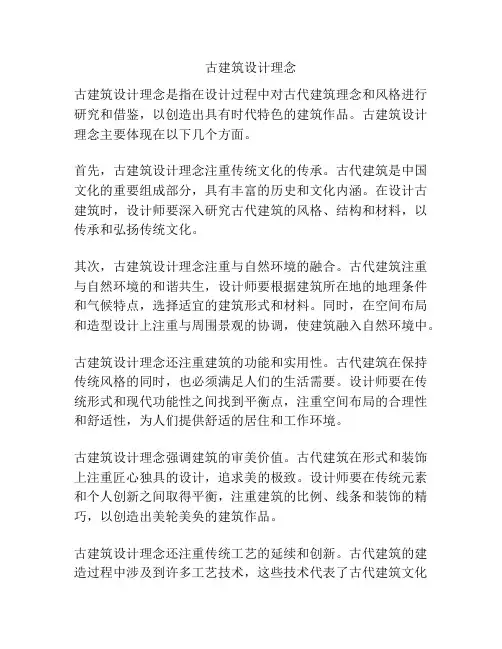 古建筑设计理念

古建筑设计理念是指在设计过程中对古代建筑理念和风格进行研究和借鉴，以创造出具有时代特色的建筑作品。古建筑设计理念主要体现在以下几个方面。

首先，古建筑设计理念注重传统文化的传承。古代建筑是中国文化的重要组成部分，具有丰富的历史和文化内涵。在设计古建筑时，设计师要深入研究古代建筑的风格、结构和材料，以传承和弘扬传统文化。

其次，古建筑设计理念注重与自然环境的融合。古代建筑注重与自然环境的和谐共生，设计师要根据建筑所在地的地理条件和气候特点，选择适宜的建筑形式和材料。同时，在空间布局和造型设计上注重与周围景观的协调，使建筑融入自然环境中。

古建筑设计理念还注重建筑的功能和实用性。古代建筑在保持传统风格的同时，也必须满足人们的生活需要。设计师要在传统形式和现代功能性之间找到平衡点，注重空间布局的合理性和舒适性，为人们提供舒适的居住和工作环境。

古建筑设计理念强调建筑的审美价值。古代建筑在形式和装饰上注重匠心独具的设计，追求美的极致。设计师要在传统元素和个人创新之间取得平衡，注重建筑的比例、线条和装饰的精巧，以创造出美轮美奂的建筑作品。

古建筑设计理念还注重传统工艺的延续和创新。古代建筑的建造过程中涉及到许多工艺技术，这些技术代表了古代建筑文化